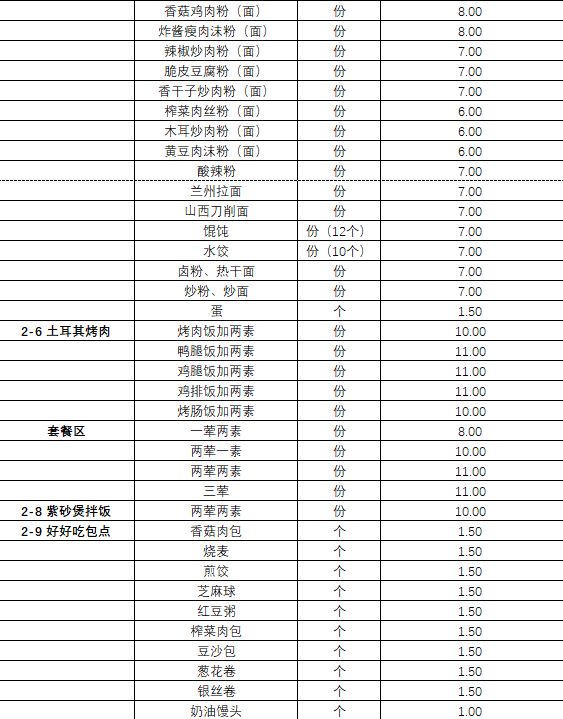 |  |  |  |  |
|---|---|---|---|
|  | 香菇鸡肉粉（面） | 份 | 8.00 |
|  | 炸酱瘦肉沫粉（面） | 份 | 8.00 |
|  | 辣椒炒肉粉（面） | 份 | 7.00 |
|  | 脆皮豆腐粉（面） | 份 | 7.00 |
|  | 香干子炒肉粉（面） | 份 | 7.00 |
|  | 榨菜肉丝粉（面） | 份 | 6.00 |
|  | 木耳炒肉粉（面） | 份 | 6.00 |
|  | 黄豆肉沫粉（面） | 份 | 6.00 |
|  | 酸辣粉 | 份 | 7.00 |
|  | 兰州拉面 | 份 | 7.00 |
|  | 山西刀削面 | 份 | 7.00 |
|  | 馄饨 | 份（12个） | 7.00 |
|  | 水饺 | 份（10个） | 7.00 |
|  | 卤粉、热干面 | 份 | 7.00 |
|  | 炒粉、炒面 | 份 | 7.00 |
|  | 蛋 | 个 | 1.50 |
| 2-6 土耳其烤肉 | 烤肉饭加两素 | 份 | 10.00 |
|  | 鸭腿饭加两素 | 份 | 11.00 |
|  | 鸡腿饭加两素 | 份 | 11.00 |
|  | 鸡排饭加两素 | 份 | 11.00 |
|  | 烤肠饭加两素 | 份 | 10.00 |
| 套餐区 | 一荤两素 | 份 | 8.00 |
|  | 两荤一素 | 份 | 10.00 |
|  | 两荤两素 | 份 | 11.00 |
|  | 三荤 | 份 | 11.00 |
| 2-8 紫砂煲拌饭 | 两荤两素 | 份 | 10.00 |
| 2-9 好好吃包点 | 香菇肉包 | 个 | 1.50 |
|  | 烧麦 | 个 | 1.50 |
|  | 煎饺 | 个 | 1.50 |
|  | 芝麻球 | 个 | 1.50 |
|  | 红豆粥 | 个 | 1.50 |
|  | 榨菜肉包 | 个 | 1.50 |
|  | 豆沙包 | 个 | 1.50 |
|  | 葱花卷 | 个 | 1.50 |
|  | 银丝卷 | 个 | 1.50 |
|  | 奶油馒头 | 个 | 1.00 |